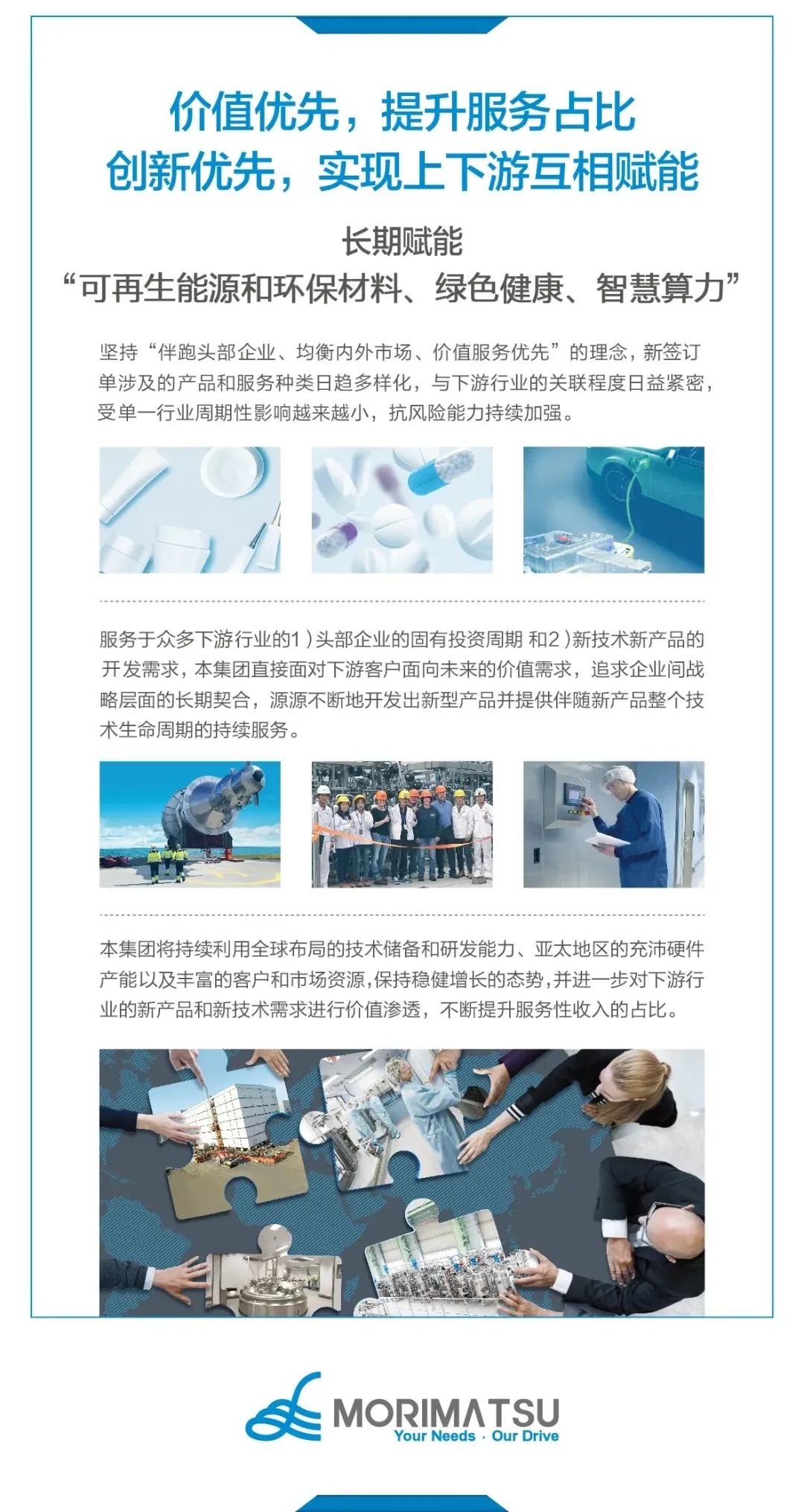 价值优先，提升服务占比
创新优先，实现上下游互相赋能

长期赋能
“可再生能源和环保材料、绿色健康、智慧算力”

坚持“伴跑头部企业、均衡内外市场、价值服务优先”的理念，新签订单涉及的产品和服务种类日趋多样化，与下游行业的关联程度日益紧密，受单一行业周期性影响越来越小，抗风险能力持续加强。

服务于众多下游行业的1）头部企业的固有投资周期 和2）新技术新产品的开发需求，本集团直接面对下游客户面向未来的价值需求，追求企业间战略层面的长期契合，源源不断地开发出新型产品并提供伴随新产品整个技术生命周期的持续服务。

本集团将持续利用全球布局的技术储备和研发能力、亚太地区的充沛硬件产能以及丰富的客户和市场资源，保持稳健增长的态势，并进一步对下游行业的新产品和新技术需求进行价值渗透，不断提升服务性收入的占比。

MORIMATSU
Your Needs · Our Drive